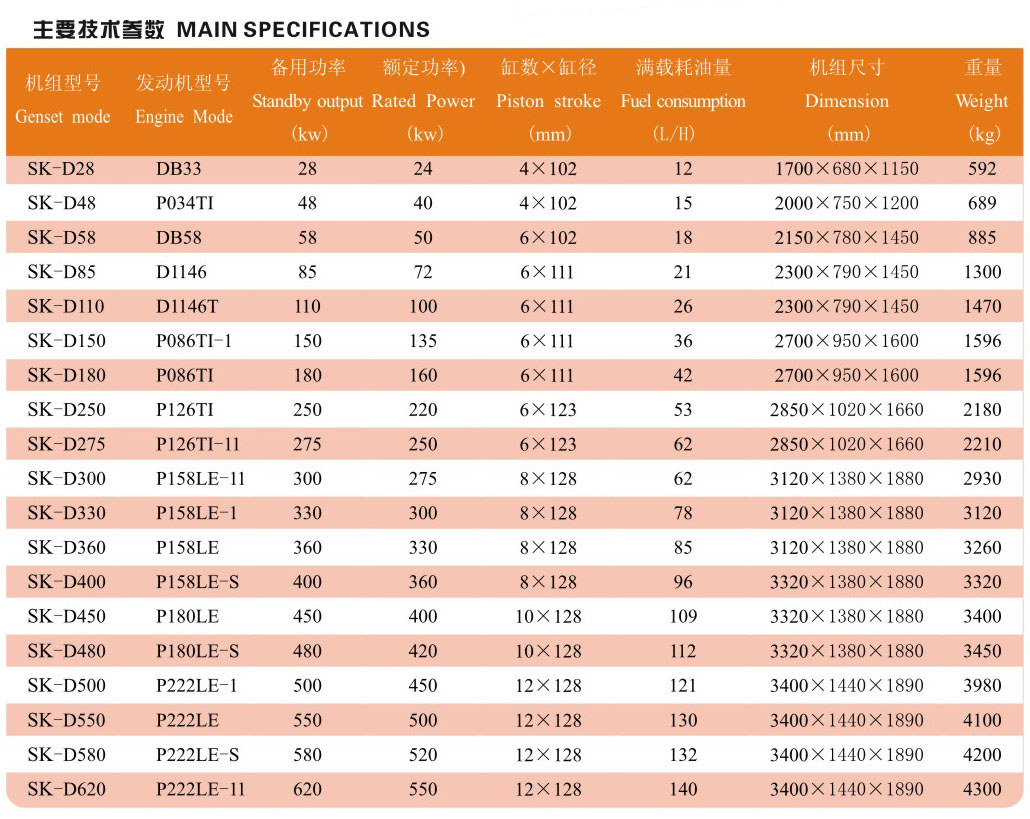 主要技术参数 MAIN SPECIFICATIONS

| 机组型号 Genset mode | 发动机型号 Engine Mode | 备用功率 Standby output (kw) | 额定功率) Rated Power (kw) | 缸数×缸径 Piston stroke (mm) | 满载耗油量 Fuel consumption (L/H) | 机组尺寸 Dimension (mm) | 重量 Weight (kg) |
|---|---|---|---|---|---|---|---|
| SK-D28 | DB33 | 28 | 24 | 4×102 | 12 | 1700×680×1150 | 592 |
| SK-D48 | P034TI | 48 | 40 | 4×102 | 15 | 2000×750×1200 | 689 |
| SK-D58 | DB58 | 58 | 50 | 6×102 | 18 | 2150×780×1450 | 885 |
| SK-D85 | D1146 | 85 | 72 | 6×111 | 21 | 2300×790×1450 | 1300 |
| SK-D110 | D1146T | 110 | 100 | 6×111 | 26 | 2300×790×1450 | 1470 |
| SK-D150 | P086TI-1 | 150 | 135 | 6×111 | 36 | 2700×950×1600 | 1596 |
| SK-D180 | P086TI | 180 | 160 | 6×111 | 42 | 2700×950×1600 | 1596 |
| SK-D250 | P126TI | 250 | 220 | 6×123 | 53 | 2850×1020×1660 | 2180 |
| SK-D275 | P126TI-11 | 275 | 250 | 6×123 | 62 | 2850×1020×1660 | 2210 |
| SK-D300 | P158LE-11 | 300 | 275 | 8×128 | 62 | 3120×1380×1880 | 2930 |
| SK-D330 | P158LE-1 | 330 | 300 | 8×128 | 78 | 3120×1380×1880 | 3120 |
| SK-D360 | P158LE | 360 | 330 | 8×128 | 85 | 3120×1380×1880 | 3260 |
| SK-D400 | P158LE-S | 400 | 360 | 8×128 | 96 | 3320×1380×1880 | 3320 |
| SK-D450 | P180LE | 450 | 400 | 10×128 | 109 | 3320×1380×1880 | 3400 |
| SK-D480 | P180LE-S | 480 | 420 | 10×128 | 112 | 3320×1380×1880 | 3450 |
| SK-D500 | P222LE-1 | 500 | 450 | 12×128 | 121 | 3400×1440×1890 | 3980 |
| SK-D550 | P222LE | 550 | 500 | 12×128 | 130 | 3400×1440×1890 | 4100 |
| SK-D580 | P222LE-S | 580 | 520 | 12×128 | 132 | 3400×1440×1890 | 4200 |
| SK-D620 | P222LE-11 | 620 | 550 | 12×128 | 140 | 3400×1440×1890 | 4300 |